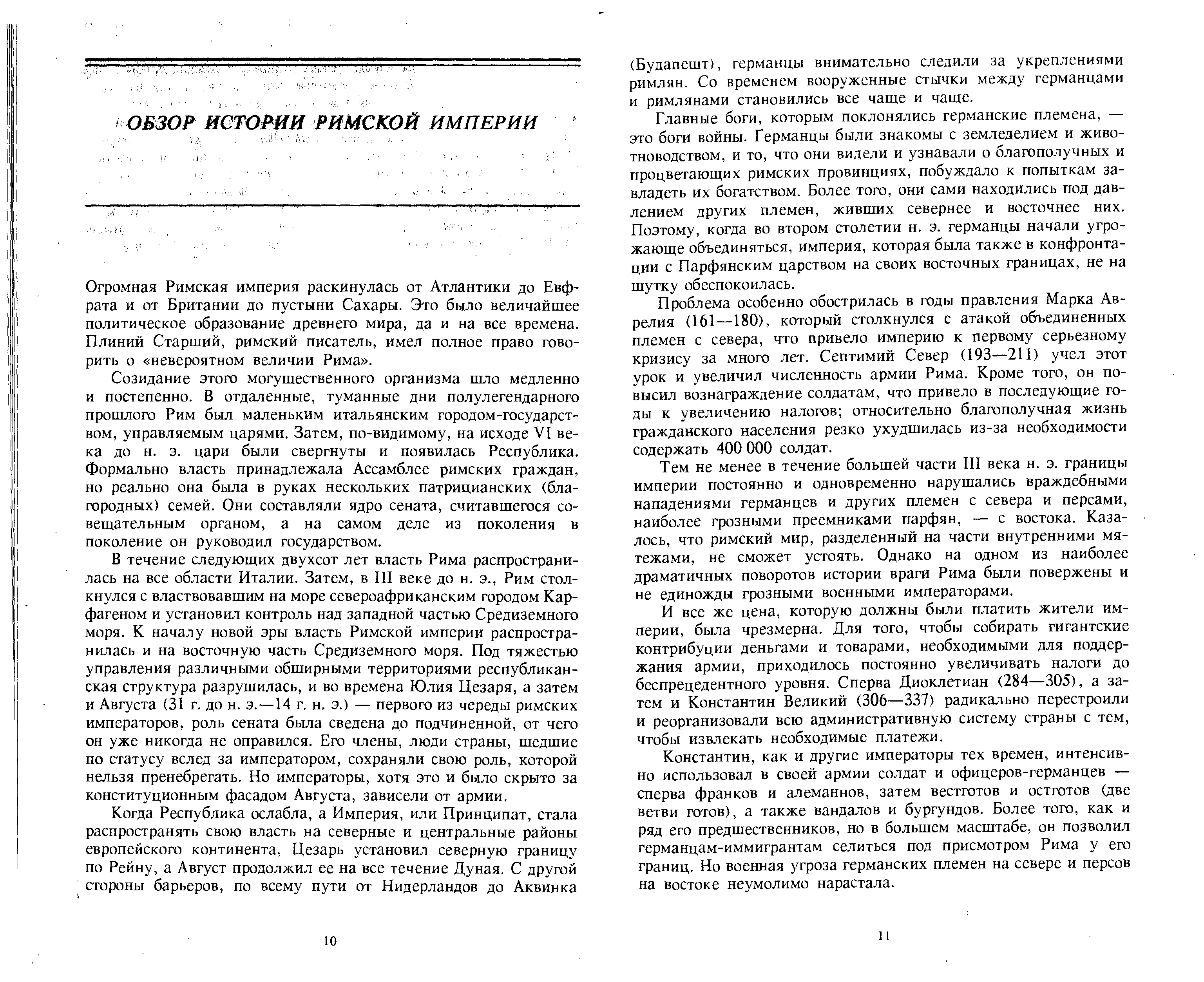 ОБЗОР ИСТОРИИ РИМСКОЙ ИМПЕРИИ

Огромная Римская империя раскинулась от Атлантики до Евфрата и от Британии до пустыни Сахары. Это было величайшее политическое образование древнего мира, да и на все времена. Плиний Старший, римский писатель, имел полное право говорить о «невероятном величии Рима».

Созидание этого могущественного организма шло медленно и постепенно. В отдаленные, туманные дни полулегендарного прошлого Рим был маленьким итальянским городом-государством, управляемым царями. Затем, по-видимому, на исходе VI века до н. э. цари были свергнуты и появилась Республика. Формально власть принадлежала Ассамблее римских граждан, но реально она была в руках нескольких патрицианских (благородных) семей. Они составляли ядро сената, считавшегося совещательным органом, а на самом деле из поколения в поколение он руководил государством.

В течение следующих двухсот лет власть Рима распространилась на все области Италии. Затем, в III веке до н. э., Рим столкнулся с властвовавшим на море североафриканским городом Карфагеном и установил контроль над западной частью Средиземного моря. К началу новой эры власть Римской империи распространилась и на восточную часть Средиземного моря. Под тяжестью управления различными обширными территориями республиканская структура разрушилась, и во времена Юлия Цезаря, а затем и Августа (31 г. до н. э.—14 г. н. э.) — первого из череды римских императоров, роль сената была сведена до подчиненной, от чего он уже никогда не оправился. Его члены, люди страны, шедшие по статусу вслед за императором, сохраняли свою роль, которой нельзя пренебрегать. Но императоры, хотя это и было скрыто за конституционным фасадом Августа, зависели от армии.

Когда Республика ослабла, а Империя, или Принципат, стала распространять свою власть на северные и центральные районы европейского континента, Цезарь установил северную границу по Рейну, а Август продолжил ее на все течение Дуная. С другой стороны барьеров, по всему пути от Нидерландов до Аквинка

10

(Будапешт), германцы внимательно следили за укреплениями римлян. Со временем вооруженные стычки между германцами и римлянами становились все чаще и чаще.

Главные боги, которым поклонялись германские племена, — это боги войны. Германцы были знакомы с земледелием и животноводством, и то, что они видели и узнавали о благополучных и процветающих римских провинциях, побуждало к попыткам завладеть их богатством. Более того, они сами находились под давлением других племен, живших севернее и восточнее них. Поэтому, когда во втором столетии н. э. германцы начали угрожающе объединяться, империя, которая была также в конфронтации с Парфянским царством на своих восточных границах, не на шутку обеспокоилась.

Проблема особенно обострилась в годы правления Марка Аврелия (161—180), который столкнулся с атакой объединенных племен с севера, что привело империю к первому серьезному кризису за много лет. Септимий Север (193—211) учел этот урок и увеличил численность армии Рима. Кроме того, он повысил вознаграждение солдатам, что привело в последующие годы к увеличению налогов; относительно благополучная жизнь гражданского населения резко ухудшилась из-за необходимости содержать 400 000 солдат.

Тем не менее в течение большей части III века н. э. границы империи постоянно и одновременно нарушались враждебными нападениями германцев и других племен с севера и персами, наиболее грозными преемниками парфян, — с востока. Казалось, что римский мир, разделенный на части внутренними мятежами, не сможет устоять. Однако на одном из наиболее драматичных поворотов истории враги Рима были повержены и не единожды грозными военными императорами.

И все же цена, которую должны были платить жители империи, была чрезмерна. Для того, чтобы собирать гигантские контрибуции деньгами и товарами, необходимыми для поддержания армии, приходилось постоянно увеличивать налоги до беспрецедентного уровня. Сперва Диоклетиан (284—305), а затем и Константин Великий (306—337) радикально перестроили и реорганизовали всю административную систему страны с тем, чтобы извлекать необходимые платежи.

Константин, как и другие императоры тех времен, интенсивно использовал в своей армии солдат и офицеров-германцев — сперва франков и алеманнов, затем вестготов и остготов (две ветви готов), а также вандалов и бургундов. Более того, как и ряд его предшественников, но в большем масштабе, он позволил германцам-иммигрантам селиться под присмотром Рима у его границ. Но военная угроза германских племен на севере и персов на востоке неумолимо нарастала.

11